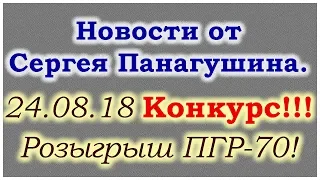 Новости от Сергея Панагушина.

24.08.18 Конкурс!!!

Розыгрыш ПГР-70!